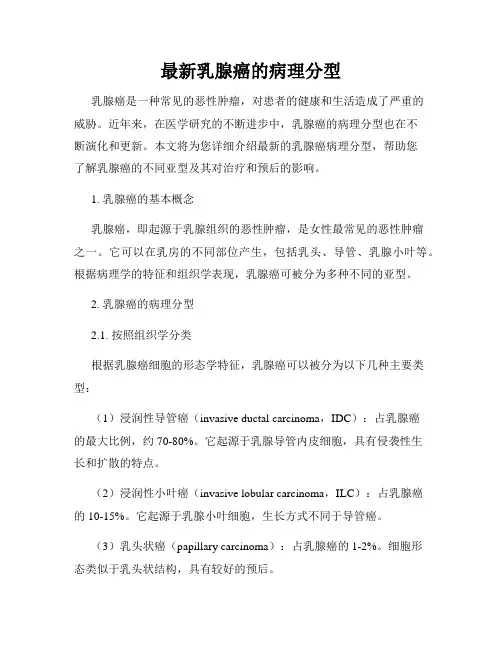 最新乳腺癌的病理分型

乳腺癌是一种常见的恶性肿瘤，对患者的健康和生活造成了严重的威胁。近年来，在医学研究的不断进步中，乳腺癌的病理分型也在不断演化和更新。本文将为您详细介绍最新的乳腺癌病理分型，帮助您了解乳腺癌的不同亚型及其对治疗和预后的影响。

1. 乳腺癌的基本概念

乳腺癌，即起源于乳腺组织的恶性肿瘤，是女性最常见的恶性肿瘤之一。它可以在乳房的不同部位产生，包括乳头、导管、乳腺小叶等。根据病理学的特征和组织学表现，乳腺癌可被分为多种不同的亚型。

2. 乳腺癌的病理分型

2.1. 按照组织学分类

根据乳腺癌细胞的形态学特征，乳腺癌可以被分为以下几种主要类型：

（1）浸润性导管癌（invasive ductal carcinoma，IDC）：占乳腺癌的最大比例，约 70-80%。它起源于乳腺导管内皮细胞，具有侵袭性生长和扩散的特点。

（2）浸润性小叶癌（invasive lobular carcinoma，ILC）：占乳腺癌的 10-15%。它起源于乳腺小叶细胞，生长方式不同于导管癌。

（3）乳头状癌（papillary carcinoma）：占乳腺癌的 1-2%。细胞形态类似于乳头状结构，具有较好的预后。